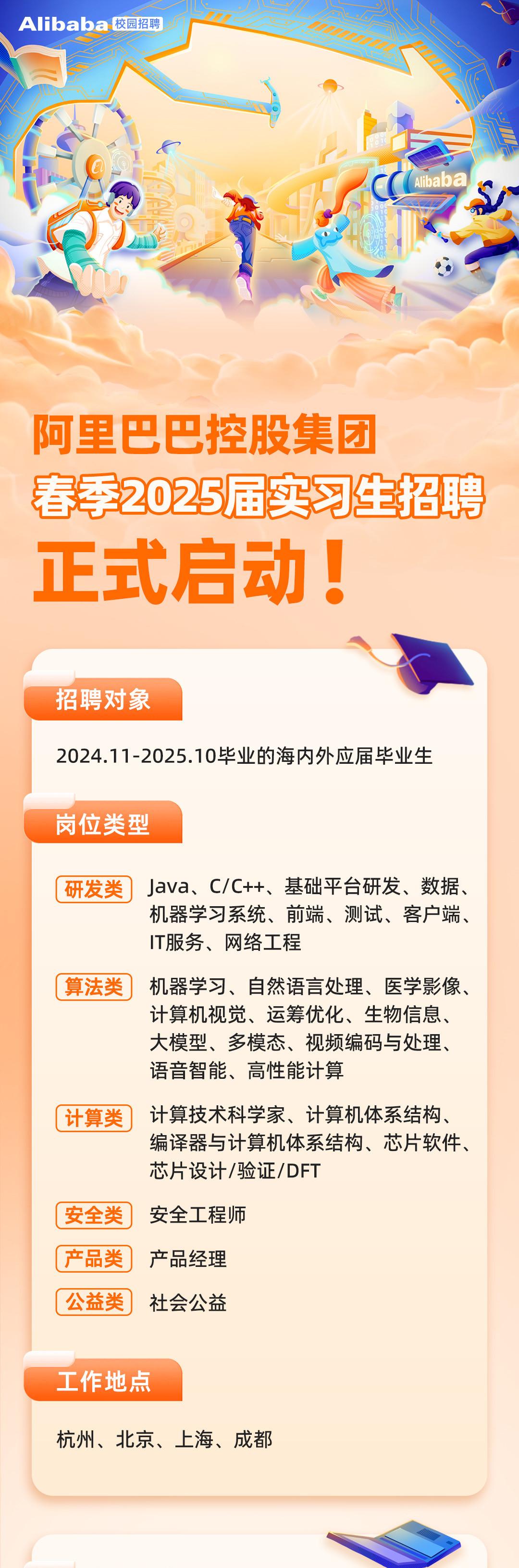 Alibaba 校园招聘

Alibaba

阿里巴巴控股集团
春季2025届实习生招聘
正式启动！

招聘对象

2024.11-2025.10毕业的海内外应届毕业生

岗位类型

研发类 Java、C/C++、基础平台研发、数据、机器学习系统、前端、测试、客户端、IT服务、网络工程

算法类 机器学习、自然语言处理、医学影像、计算机视觉、运筹优化、生物信息、大模型、多模态、视频编码与处理、语音智能、高性能计算

计算类 计算技术科学家、计算机体系结构、编译器与计算机体系结构、芯片软件、芯片设计/验证/DFT

安全类 安全工程师

产品类 产品经理

公益类 社会公益

工作地点

杭州、北京、上海、成都